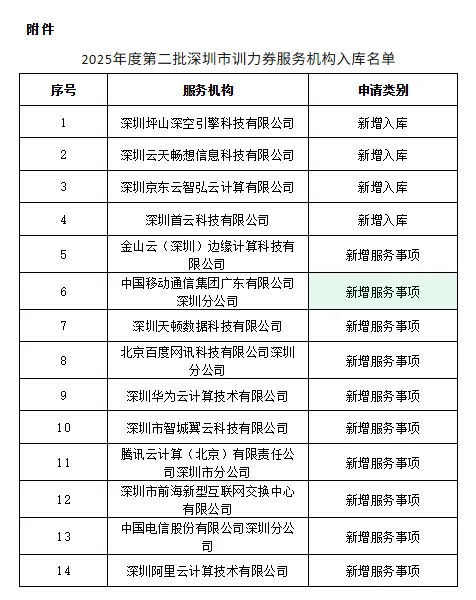 附件

2025年度第二批深圳市训力券服务机构入库名单

| 序号 | 服务机构 | 申请类别 |
|---|---|---|
| 1 | 深圳坪山深空引擎科技有限公司 | 新增入库 |
| 2 | 深圳云天畅想信息科技有限公司 | 新增入库 |
| 3 | 深圳京东云智弘云计算有限公司 | 新增入库 |
| 4 | 深圳首云科技有限公司 | 新增入库 |
| 5 | 金山云（深圳）边缘计算科技有限公司 | 新增服务事项 |
| 6 | 中国移动通信集团广东有限公司深圳分公司 | 新增服务事项 |
| 7 | 深圳天顿数据科技有限公司 | 新增服务事项 |
| 8 | 北京百度网讯科技有限公司深圳分公司 | 新增服务事项 |
| 9 | 深圳华为云计算技术有限公司 | 新增服务事项 |
| 10 | 深圳市智城翼云科技有限公司 | 新增服务事项 |
| 11 | 腾讯云计算（北京）有限责任公司深圳市分公司 | 新增服务事项 |
| 12 | 深圳市前海新型互联网交换中心有限公司 | 新增服务事项 |
| 13 | 中国电信股份有限公司深圳分公司 | 新增服务事项 |
| 14 | 深圳阿里云计算技术有限公司 | 新增服务事项 |